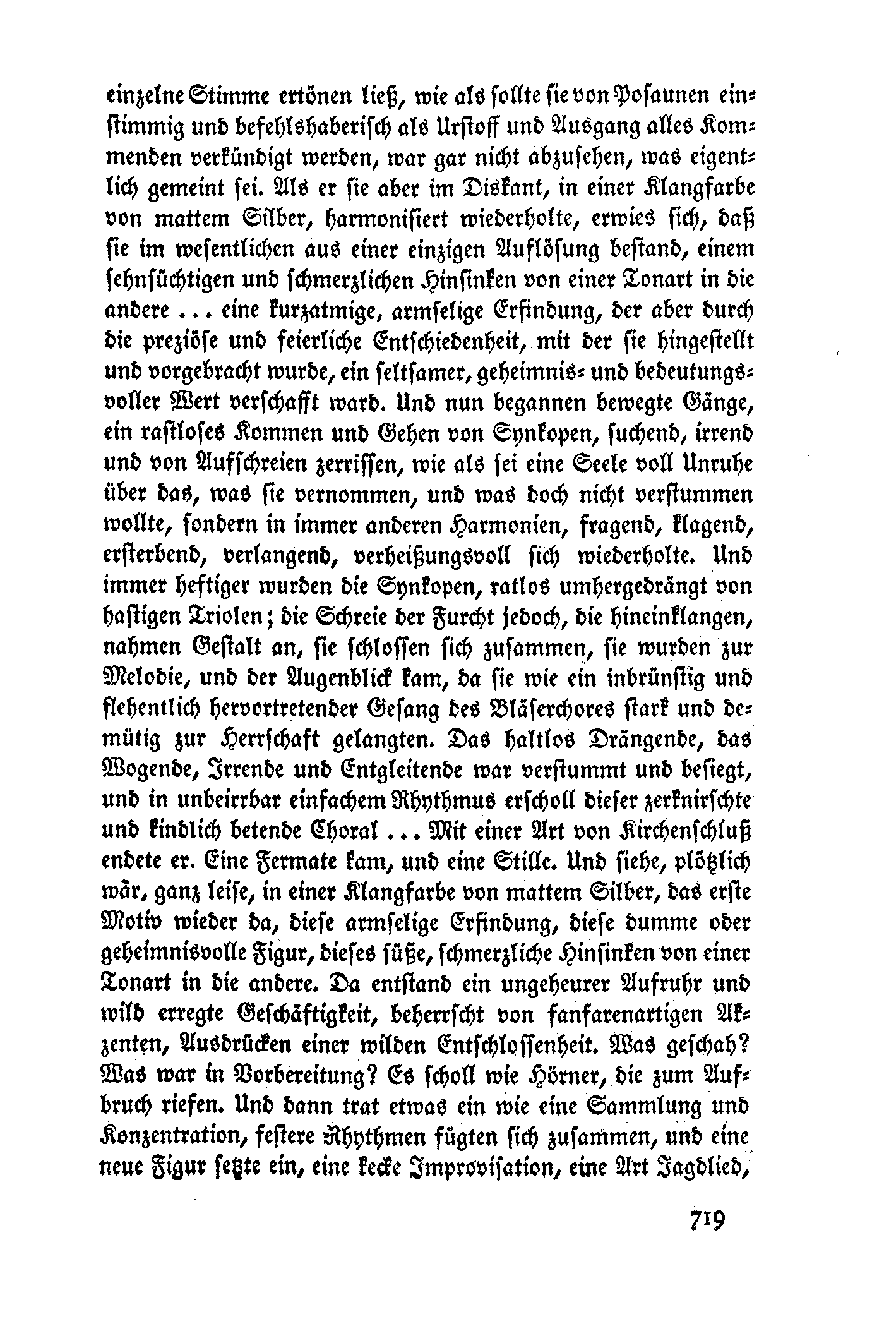 einzelne Stimme ertönen ließ, wie als sollte sie von Posaunen einstimmig und befehlshaberisch als Urstoff und Ausgang alles Kommenden verkündigt werden, war gar nicht abzusehen, was eigentlich gemeint sei. Als er sie aber im Diskant, in einer Klangfarbe von mattem Silber, harmonisiert wiederholte, erwies sich, daß sie im wesentlichen aus einer einzigen Auflösung bestand, einem sehnsüchtigen und schmerzlichen Hinsinken von einer Tonart in die andere ... eine kurzatmige, armselige Erfindung, der aber durch die preziöse und feierliche Entschiedenheit, mit der sie hingestellt und vorgebracht wurde, ein seltsamer, geheimnis- und bedeutungsvoller Wert verschafft ward. Und nun begannen bewegte Gänge, ein rastloses Kommen und Gehen von Synkopen, suchend, irrend und von Aufschreien zerrissen, wie als sei eine Seele voll Unruhe über das, was sie vernommen, und was doch nicht verstummen wollte, sondern in immer anderen Harmonien, fragend, klagend, ersterbend, verlangend, verheißungsvoll sich wiederholte. Und immer heftiger wurden die Synkopen, ratlos umhergedrängt von hastigen Triolen; die Schreie der Furcht jedoch, die hineinklangen, nahmen Gestalt an, sie schlossen sich zusammen, sie wurden zur Melodie, und der Augenblick kam, da sie wie ein inbrünstig und flehentlich hervortretender Gesang des Bläserchores stark und demütig zur Herrschaft gelangten. Das haltlos Drängende, das Wogende, Irrende und Entgleitende war verstummt und besiegt, und in unbeirrbar einfachem Rhythmus erscholl dieser zerknirschte und kindlich betende Choral ... Mit einer Art von Kirchenschluß endete er. Eine Fermate kam, und eine Stille. Und siehe, plötzlich wär, ganz leise, in einer Klangfarbe von mattem Silber, das erste Motiv wieder da, diese armselige Erfindung, diese dumme oder geheimnisvolle Figur, dieses süße, schmerzliche Hinsinken von einer Tonart in die andere. Da entstand ein ungeheurer Aufruhr und wild erregte Geschäftigkeit, beherrscht von fanfarenartigen Akzenten, Ausdrücken einer wilden Entschlossenheit. Was geschah? Was war in Vorbereitung? Es scholl wie Hörner, die zum Aufbruch riefen. Und dann trat etwas ein wie eine Sammlung und Konzentration, festere Rhythmen fügten sich zusammen, und eine neue Figur setzte ein, eine kecke Improvisation, eine Art Jagdlied,

719